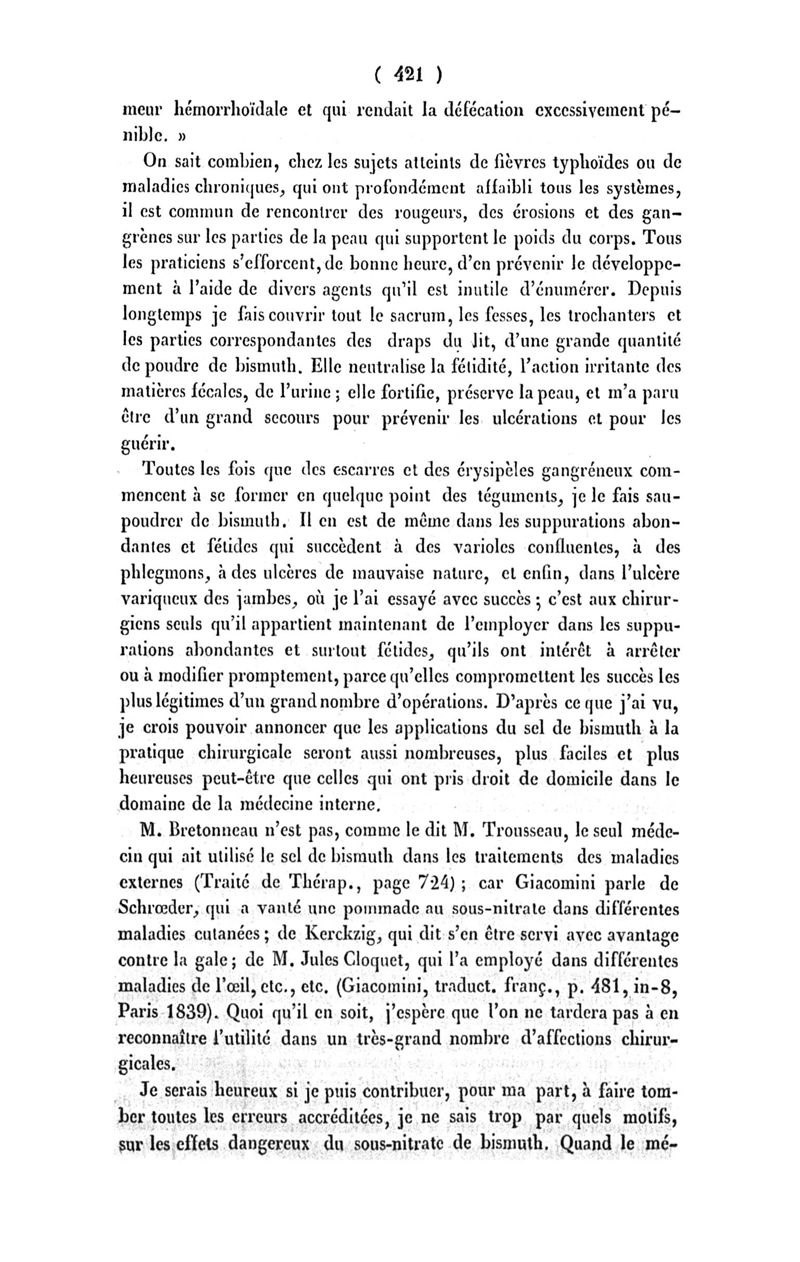 ( 421 )

meur hémorrhoïdale et qui rendait la défécation excessivement pénible. »

On sait combien, chez les sujets atteints de fièvres typhoïdes ou de maladies chroniques, qui ont profondément affaibli tous les systèmes, il est commun de rencontrer des rougeurs, des érosions et des gangrènes sur les parties de la peau qui supportent le poids du corps. Tous les praticiens s'efforcent, de bonne heure, d'en prévenir le développement à l'aide de divers agents qu'il est inutile d'énumérer. Depuis longtemps je fais couvrir tout le sacrum, les fesses, les trochanters et les parties correspondantes des draps du lit, d'une grande quantité de poudre de bismuth. Elle neutralise la fétidité, l'action irritante des matières fécales, de l'urine ; elle fortifie, préserve la peau, et m'a paru être d'un grand secours pour prévenir les ulcérations et pour les guérir.

Toutes les fois que des escarres et des érysipèles gangréneux commencent à se former en quelque point des téguments, je le fais saupoudrer de bismuth. Il en est de même dans les suppurations abondantes et fétides qui succèdent à des varioles confluentes, à des phlegmons, à des ulcères de mauvaise nature, et enfin, dans l'ulcère variqueux des jambes, où je l'ai essayé avec succès ; c'est aux chirurgiens seuls qu'il appartient maintenant de l'employer dans les suppurations abondantes et surtout fétides, qu'ils ont intérêt à arrêter ou à modifier promptement, parce qu'elles compromettent les succès les plus légitimes d'un grand nombre d'opérations. D'après ce que j'ai vu, je crois pouvoir annoncer que les applications du sel de bismuth à la pratique chirurgicale seront aussi nombreuses, plus faciles et plus heureuses peut-être que celles qui ont pris droit de domicile dans le domaine de la médecine interne.

M. Bretonneau n'est pas, comme le dit M. Trousseau, le seul médecin qui ait utilisé le sel de bismuth dans les traitements des maladies externes (Traité de Thérap., page 724) ; car Giacomini parle de Schrœder, qui a vanté une pommade au sous-nitrate dans différentes maladies cutanées ; de Kerckzig, qui dit s'en être servi avec avantage contre la gale ; de M. Jules Cloquet, qui l'a employé dans différentes maladies de l'œil, etc., etc. (Giacomini, traduct. franç., p. 481, in-8, Paris 1839). Quoi qu'il en soit, j'espère que l'on ne tardera pas à en reconnaître l'utilité dans un très-grand nombre d'affections chirurgicales.

Je serais heureux si je puis contribuer, pour ma part, à faire tomber toutes les erreurs accréditées, je ne sais trop par quels motifs, sur les effets dangereux du sous-nitrate de bismuth. Quand le mé-